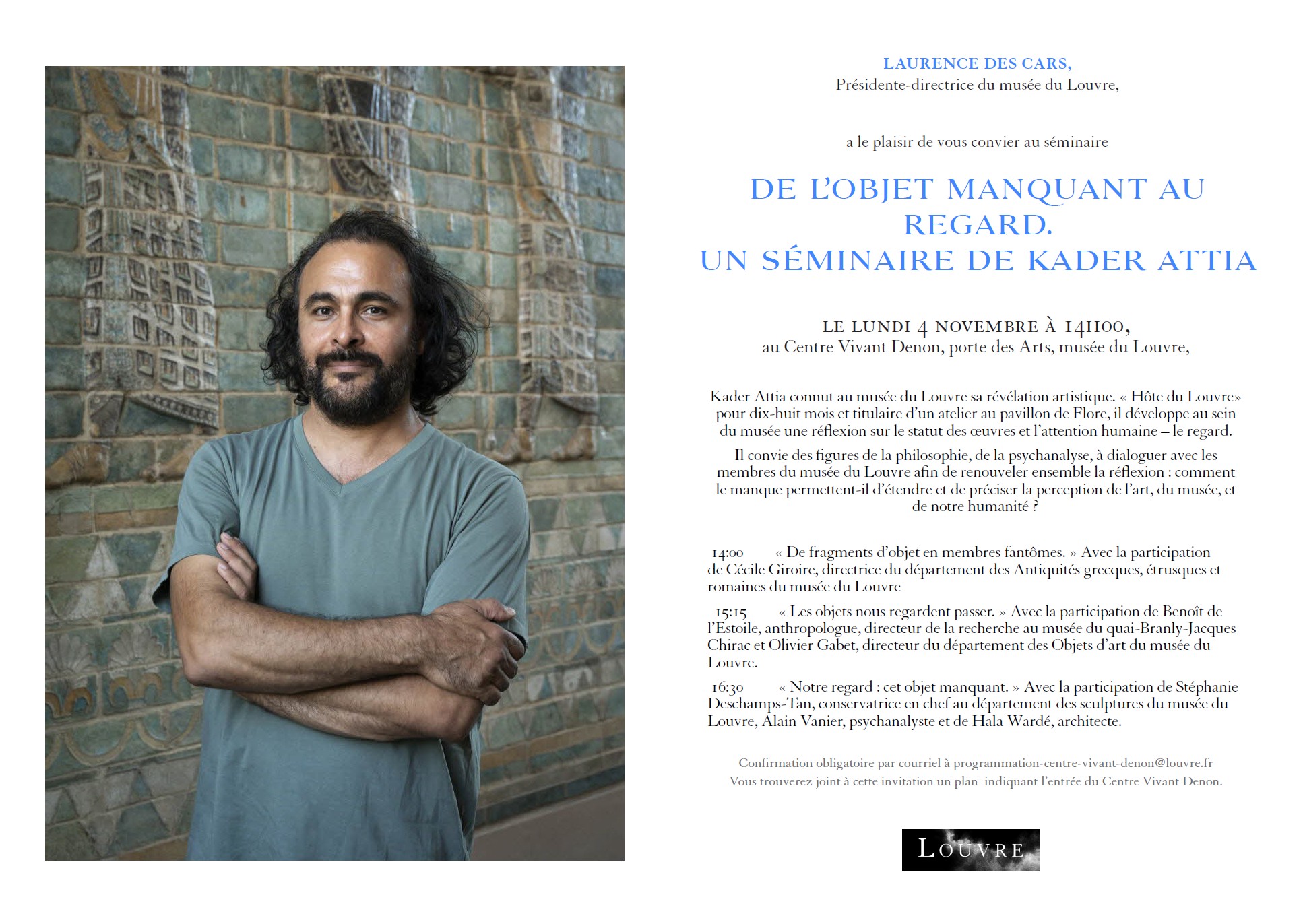 LAURENCE DES CARS,
Présidente-directrice du musée du Louvre,

a le plaisir de vous convier au séminaire

DE L'OBJET MANQUANT AU REGARD.
UN SÉMINAIRE DE KADER ATTIA

LE LUNDI 4 NOVEMBRE À 14H00,
au Centre Vivant Denon, porte des Arts, musée du Louvre,

Kader Attia connut au musée du Louvre sa révélation artistique. « Hôte du Louvre» pour dix-huit mois et titulaire d'un atelier au pavillon de Flore, il développe au sein du musée une réflexion sur le statut des œuvres et l'attention humaine – le regard.

Il convie des figures de la philosophie, de la psychanalyse, à dialoguer avec les membres du musée du Louvre afin de renouveler ensemble la réflexion : comment le manque permettent-il d'étendre et de préciser la perception de l'art, du musée, et de notre humanité ?

14:00 « De fragments d'objet en membres fantômes. » Avec la participation de Cécile Giroire, directrice du département des Antiquités grecques, étrusques et romaines du musée du Louvre

15:15 « Les objets nous regardent passer. » Avec la participation de Benoît de l'Estoile, anthropologue, directeur de la recherche au musée du quai-Branly-Jacques Chirac et Olivier Gabet, directeur du département des Objets d'art du musée du Louvre.

16:30 « Notre regard : cet objet manquant. » Avec la participation de Stéphanie Deschamps-Tan, conservatrice en chef au département des sculptures du musée du Louvre, Alain Vanier, psychanalyste et de Hala Wardé, architecte.

Confirmation obligatoire par courriel à programmation-centre-vivant-denon@louvre.fr
Vous trouverez joint à cette invitation un plan indiquant l'entrée du Centre Vivant Denon.

LOUVRE